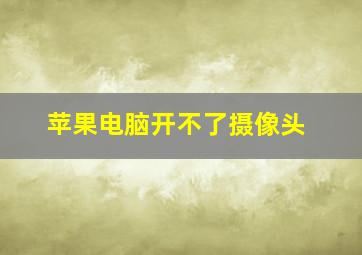 苹果电脑开不了摄像头